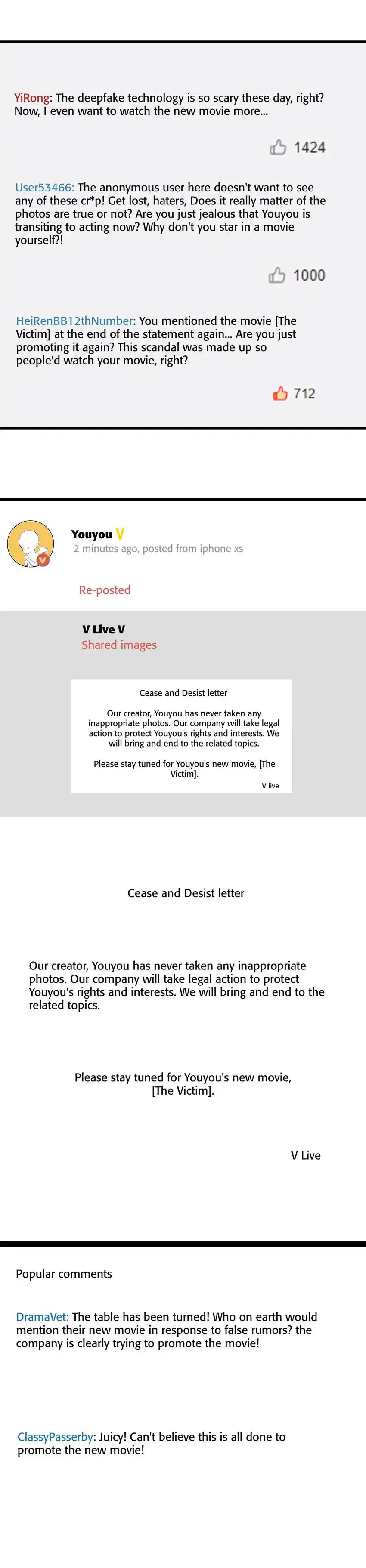 YiRong: The deepfake technology is so scary these day, right? Now, I even want to watch the new movie more...

1424

User53466: The anonymous user here doesn't want to see any of these cr*p! Get lost, haters, Does it really matter of the photos are true or not? Are you just jealous that Youyou is transiting to acting now? Why don't you star in a movie yourself?!

1000

HeiRenBB12thNumber: You mentioned the movie [The Victim] at the end of the statement again... Are you just promoting it again? This scandal was made up so people'd watch your movie, right?

712

Youyou V
2 minutes ago, posted from iphone xs

Re-posted

V Live V
Shared images

Cease and Desist letter

Our creator, Youyou has never taken any inappropriate photos. Our company will take legal action to protect Youyou's rights and interests. We will bring and end to the related topics.

Please stay tuned for Youyou's new movie, [The Victim].

V live

Cease and Desist letter

Our creator, Youyou has never taken any inappropriate photos. Our company will take legal action to protect Youyou's rights and interests. We will bring and end to the related topics.

Please stay tuned for Youyou's new movie, [The Victim].

V Live

Popular comments

DramaVet: The table has been turned! Who on earth would mention their new movie in response to false rumors? the company is clearly trying to promote the movie!

ClassyPasserby: Juicy! Can't believe this is all done to promote the new movie!